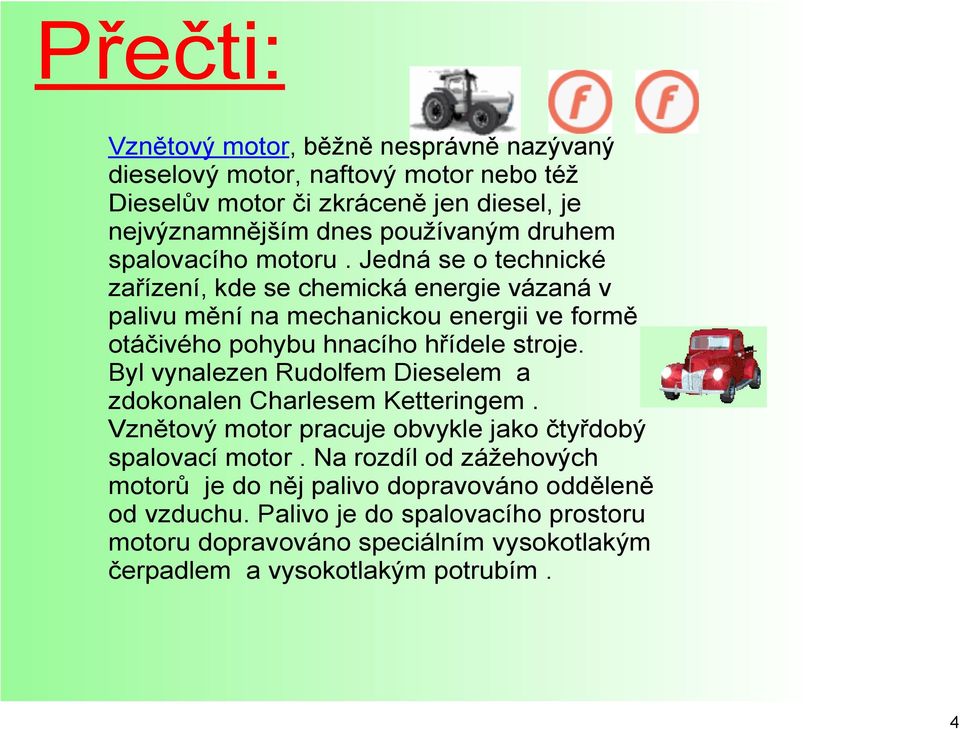 Přečti:

f f

Vznětový motor, běžně nesprávně nazývaný dieselový motor, naftový motor nebo též Dieselův motor či zkráceně jen diesel, je nejvýznamnějším dnes používaným druhem spalovacího motoru . Jedná se o technické zařízení, kde se chemická energie vázaná v palivu mění na mechanickou energii ve formě otáčivého pohybu hnacího hřídele stroje. Byl vynalezen Rudolfem Dieselem a zdokonalen Charlesem Ketteringem . Vznětový motor pracuje obvykle jako čtyřdobý spalovací motor . Na rozdíl od zážehových motorů je do něj palivo dopravováno odděleně od vzduchu. Palivo je do spalovacího prostoru motoru dopravováno speciálním vysokotlakým čerpadlem a vysokotlakým potrubím .

4